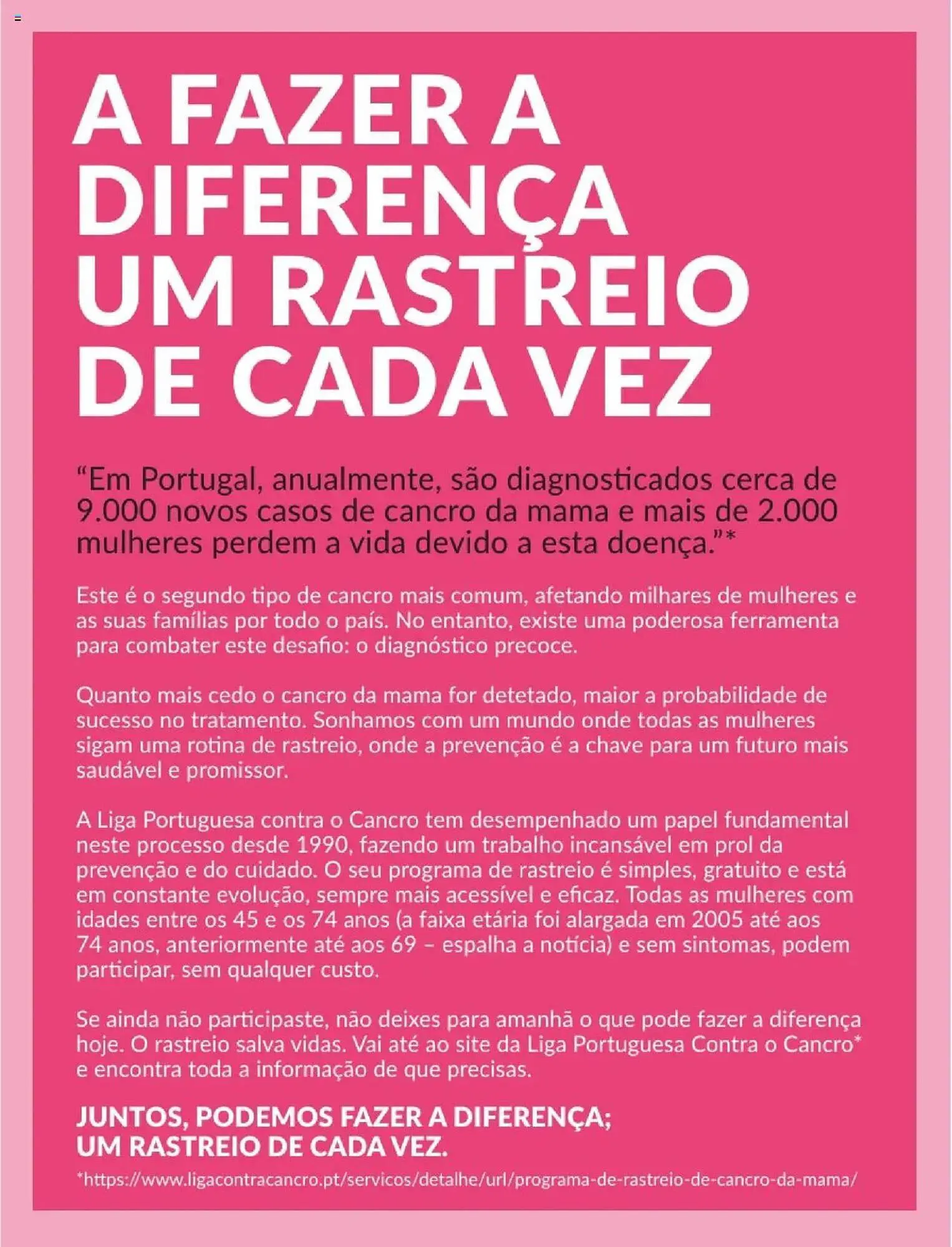 A FAZER A DIFERENÇA UM RASTREIO DE CADA VEZ

“Em Portugal, anualmente, são diagnosticados cerca de 9.000 novos casos de cancro da mama e mais de 2.000 mulheres perdem a vida devido a esta doença.”*

Este é o segundo tipo de cancro mais comum, afetando milhares de mulheres e as suas famílias por todo o país. No entanto, existe uma poderosa ferramenta para combater este desafio: o diagnóstico precoce.

Quanto mais cedo o cancro da mama for detetado, maior a probabilidade de sucesso no tratamento. Sonhamos com um mundo onde todas as mulheres sigam uma rotina de rastreio, onde a prevenção é a chave para um futuro mais saudável e promissor.

A Liga Portuguesa contra o Cancro tem desempenhado um papel fundamental neste processo desde 1990, fazendo um trabalho incansável em prol da prevenção e do cuidado. O seu programa de rastreio é simples, gratuito e está em constante evolução, sempre mais acessível e eficaz. Todas as mulheres com idades entre os 45 e os 74 anos (a faixa etária foi alargada em 2005 até aos 74 anos, anteriormente até aos 69 – espalha a notícia) e sem sintomas, podem participar, sem qualquer custo.

Se ainda não participaste, não deixes para amanhã o que pode fazer a diferença hoje. O rastreio salva vidas. Vai até ao site da Liga Portuguesa Contra o Cancro* e encontra toda a informação de que precisas.

JUNTOS, PODEMOS FAZER A DIFERENÇA;
UM RASTREIO DE CADA VEZ.

*https://www.ligacontracancro.pt/servicos/detalhe/url/programa-de-rastreio-de-cancro-da-mama/